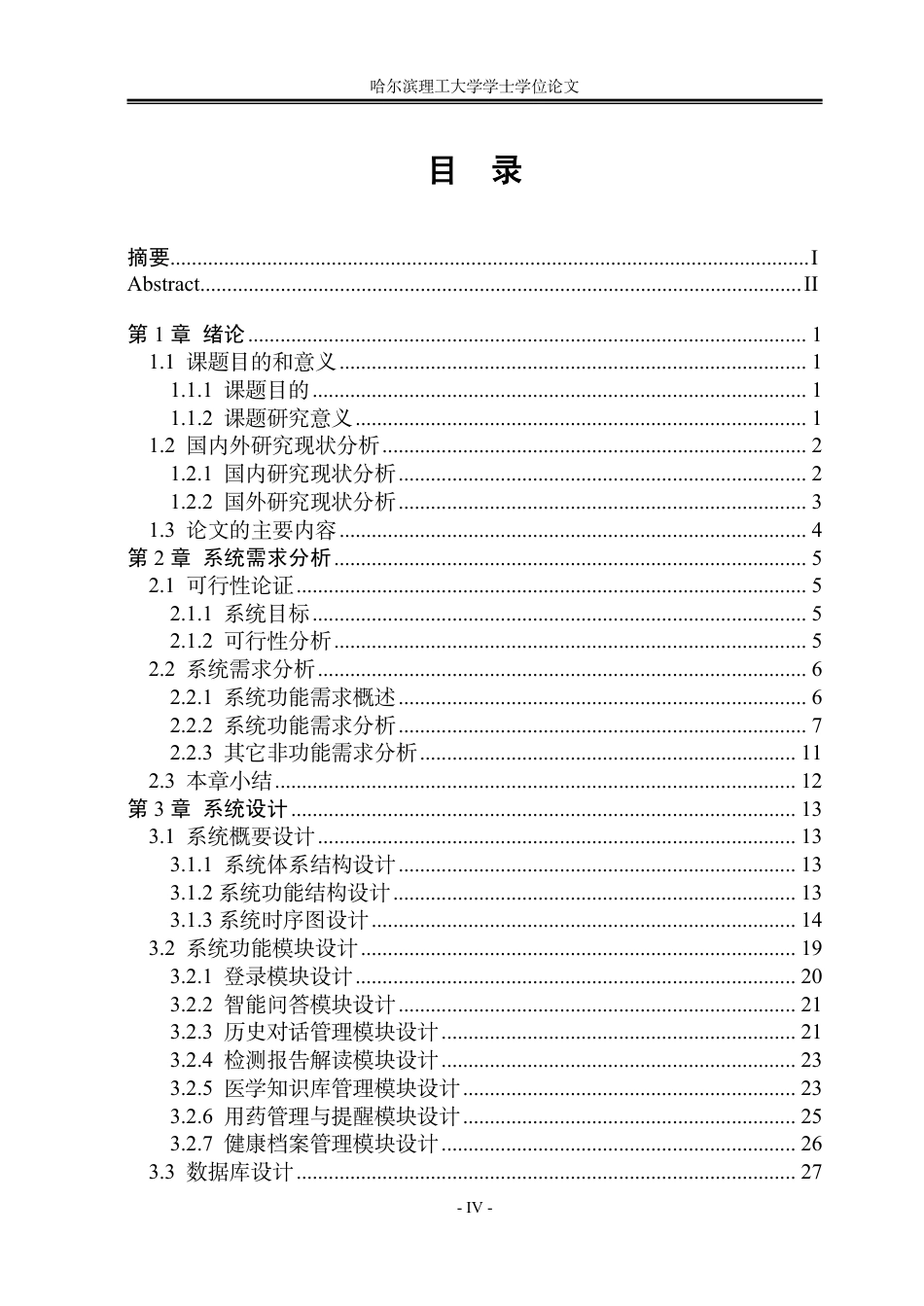 哈尔滨理工大学学士学位论文

目 录

摘要 I
Abstract II

第1章 绪论 1
1.1 课题目的和意义 1
1.1.1 课题目的 1
1.1.2 课题研究意义 1
1.2 国内外研究现状分析 2
1.2.1 国内研究现状分析 2
1.2.2 国外研究现状分析 3
1.3 论文的主要内容 4
第2章 系统需求分析 5
2.1 可行性论证 5
2.1.1 系统目标 5
2.1.2 可行性分析 5
2.2 系统需求分析 6
2.2.1 系统功能需求概述 6
2.2.2 系统功能需求分析 7
2.2.3 其它非功能需求分析 11
2.3 本章小结 12
第3章 系统设计 13
3.1 系统概要设计 13
3.1.1 系统体系结构设计 13
3.1.2 系统功能结构设计 13
3.1.3 系统时序图设计 14
3.2 系统功能模块设计 19
3.2.1 登录模块设计 20
3.2.2 智能问答模块设计 21
3.2.3 历史对话管理模块设计 21
3.2.4 检测报告解读模块设计 23
3.2.5 医学知识库管理模块设计 23
3.2.6 用药管理与提醒模块设计 25
3.2.7 健康档案管理模块设计 26
3.3 数据库设计 27

- IV -